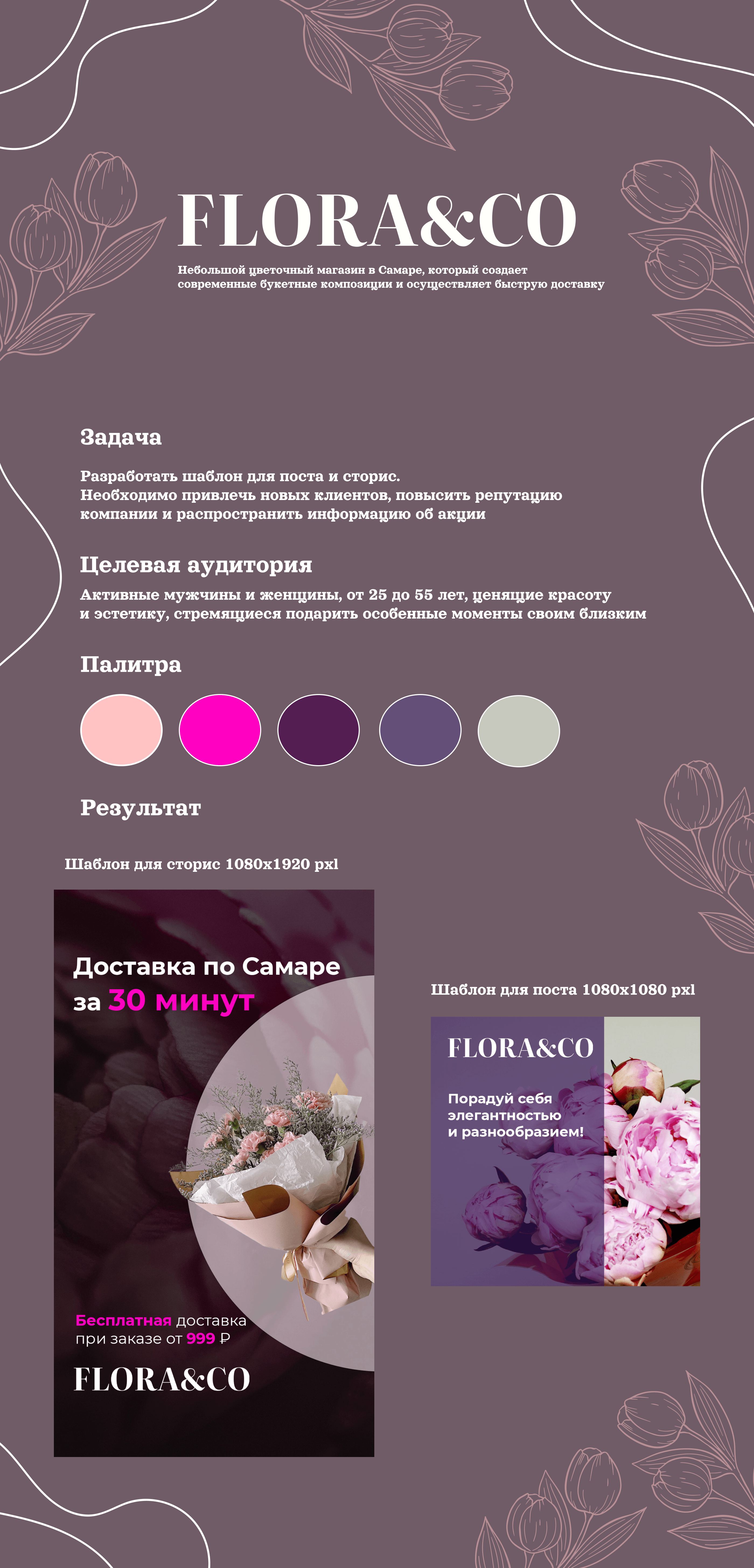 FLORA&CO

Небольшой цветочный магазин в Самаре, который создает современные букетные композиции и осуществляет быструю доставку

Задача

Разработать шаблон для поста и сторис.
Необходимо привлечь новых клиентов, повысить репутацию компании и распространить информацию об акции

Целевая аудитория

Активные мужчины и женщины, от 25 до 55 лет, ценящие красоту и эстетику, стремящиеся подарить особенные моменты своим близким

Палитра

Результат

Шаблон для сторис 1080x1920 pxl

Доставка по Самаре за 30 минут

Бесплатная доставка при заказе от 999 ₽

FLORA&CO

Шаблон для поста 1080x1080 pxl

FLORA&CO

Порадуй себя элегантностью и разнообразием!